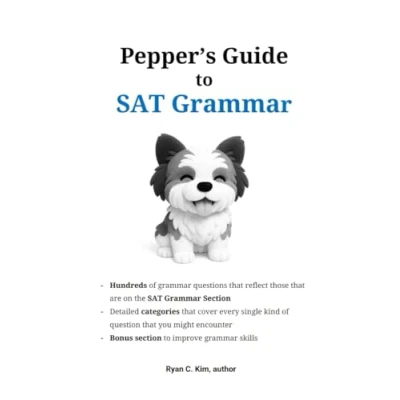 Pepper's Guide
to
SAT Grammar

- Hundreds of grammar questions that reflect those that are on the SAT Grammar Section
- Detailed categories that cover every single kind of question that you might encounter
- Bonus section to improve grammar skills

Ryan C. Kim, author